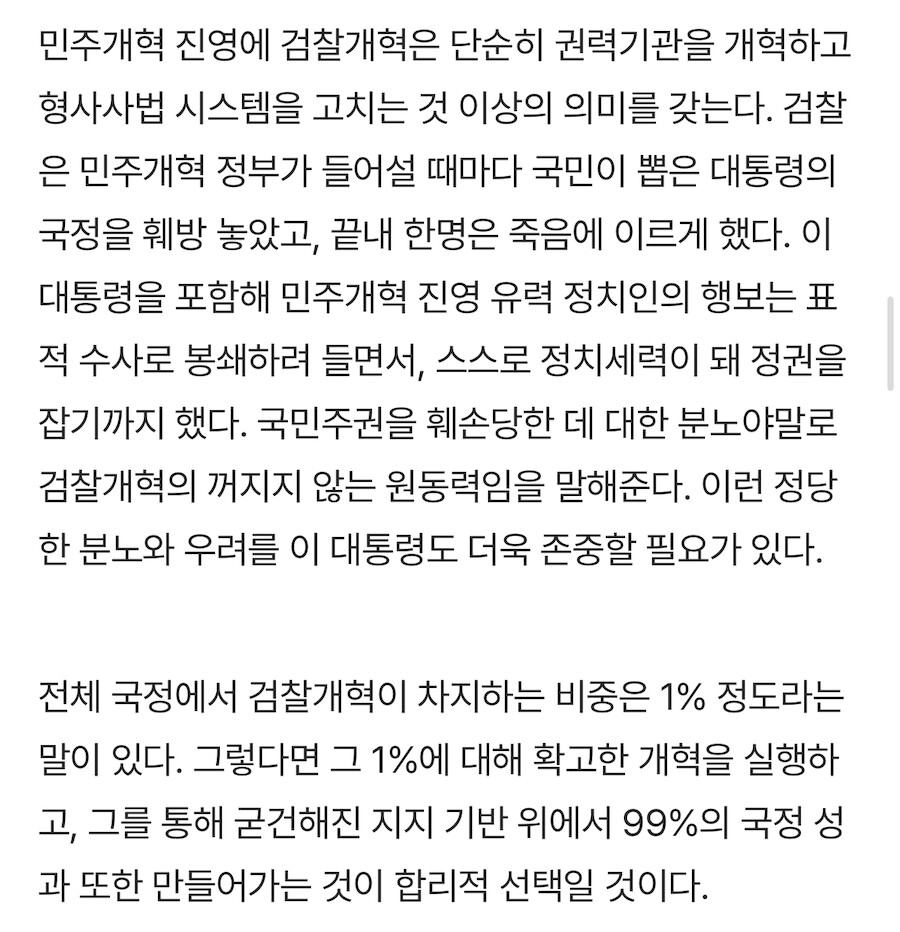 민주개혁 진영에 검찰개혁은 단순히 권력기관을 개혁하고 형사사법 시스템을 고치는 것 이상의 의미를 갖는다. 검찰은 민주개혁 정부가 들어설 때마다 국민이 뽑은 대통령의 국정을 훼방 놓았고, 끝내 한명은 죽음에 이르게 했다. 이 대통령을 포함해 민주개혁 진영 유력 정치인의 행보는 표적 수사로 봉쇄하려 들면서, 스스로 정치세력이 돼 정권을 잡기까지 했다. 국민주권을 훼손당한 데 대한 분노야말로 검찰개혁의 꺼지지 않는 원동력임을 말해준다. 이런 정당한 분노와 우려를 이 대통령도 더욱 존중할 필요가 있다.

전체 국정에서 검찰개혁이 차지하는 비중은 1% 정도라는 말이 있다. 그렇다면 그 1%에 대해 확고한 개혁을 실행하고, 그를 통해 굳건해진 지지 기반 위에서 99%의 국정 성과 또한 만들어가는 것이 합리적 선택일 것이다.